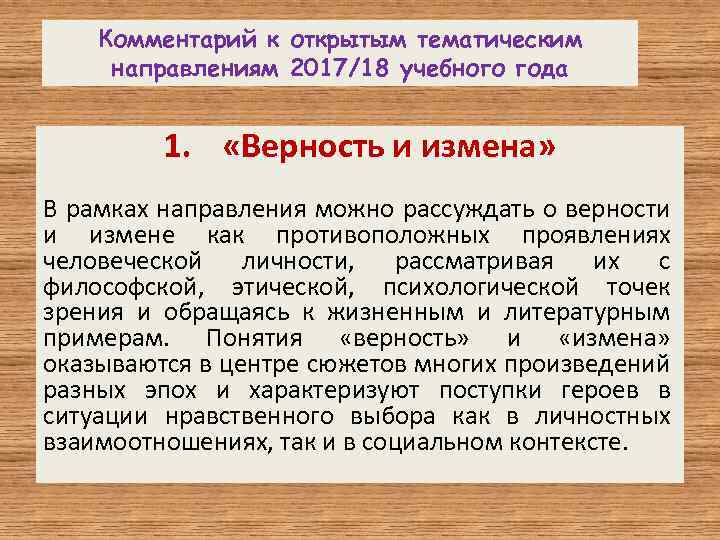 Комментарий к открытым тематическим направлениям 2017/18 учебного года

1. «Верность и измена»

В рамках направления можно рассуждать о верности и измене как противоположных проявлениях человеческой личности, рассматривая их с философской, этической, психологической точек зрения и обращаясь к жизненным и литературным примерам. Понятия «верность» и «измена» оказываются в центре сюжетов многих произведений разных эпох и характеризуют поступки героев в ситуации нравственного выбора как в личностных взаимоотношениях, так и в социальном контексте.